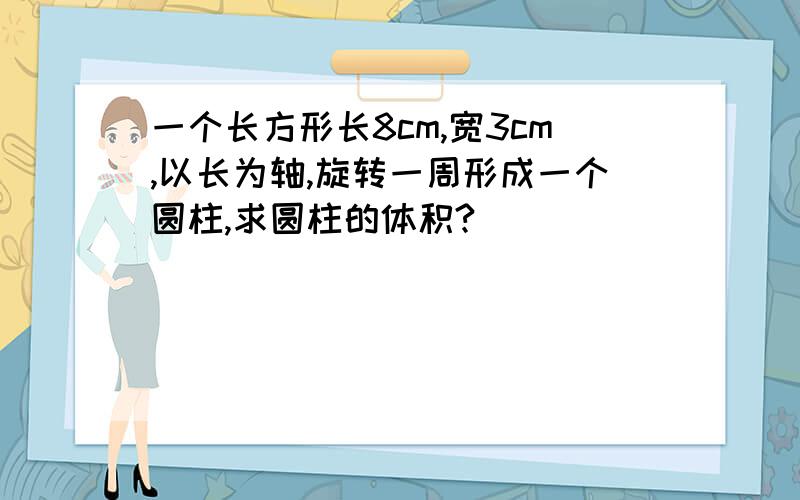 一个长方形长8cm,宽3cm,以长为轴,旋转一周形成一个圆柱,求圆柱的体积?